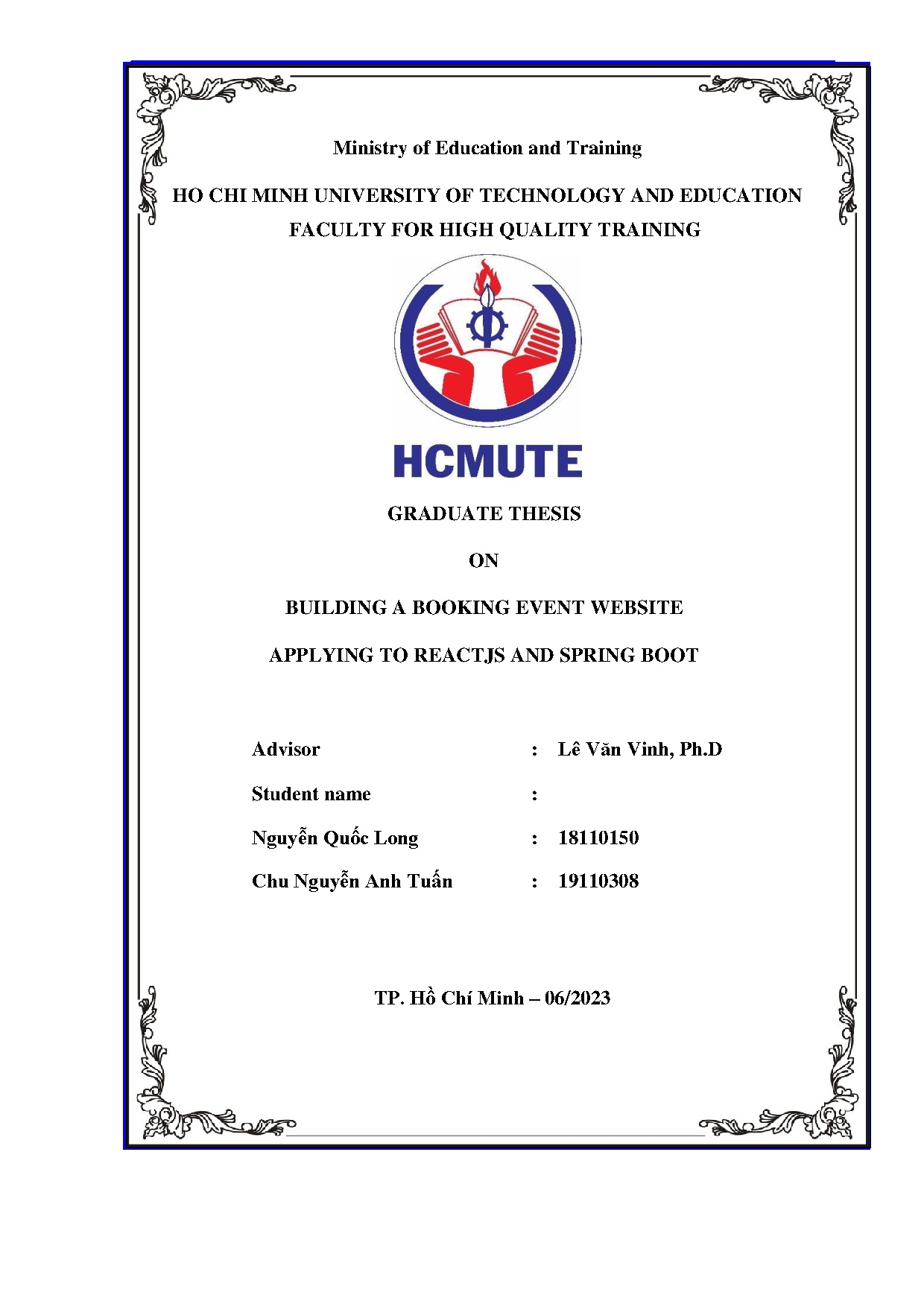 Ministry of Education and Training

HO CHI MINH UNIVERSITY OF TECHNOLOGY AND EDUCATION

FACULTY FOR HIGH QUALITY TRAINING

HCMUTE

GRADUATE THESIS

ON

BUILDING A BOOKING EVENT WEBSITE

APPLYING TO REACTJS AND SPRING BOOT

Advisor : Lê Văn Vinh, Ph.D

Student name :

Nguyễn Quốc Long : 18110150

Chu Nguyễn Anh Tuấn : 19110308

TP. Hồ Chí Minh – 06/2023